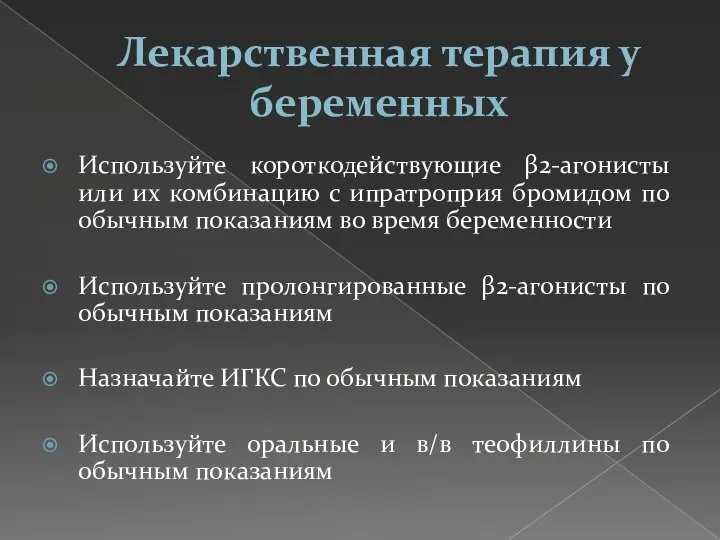 Лекарственная терапия у беременных

Используйте короткодействующие β2-агонисты или их комбинацию с ипратроприя бромидом по обычным показаниям во время беременности

Используйте пролонгированные β2-агонисты по обычным показаниям

Назначайте ИГКС по обычным показаниям

Используйте оральные и в/в теофиллины по обычным показаниям